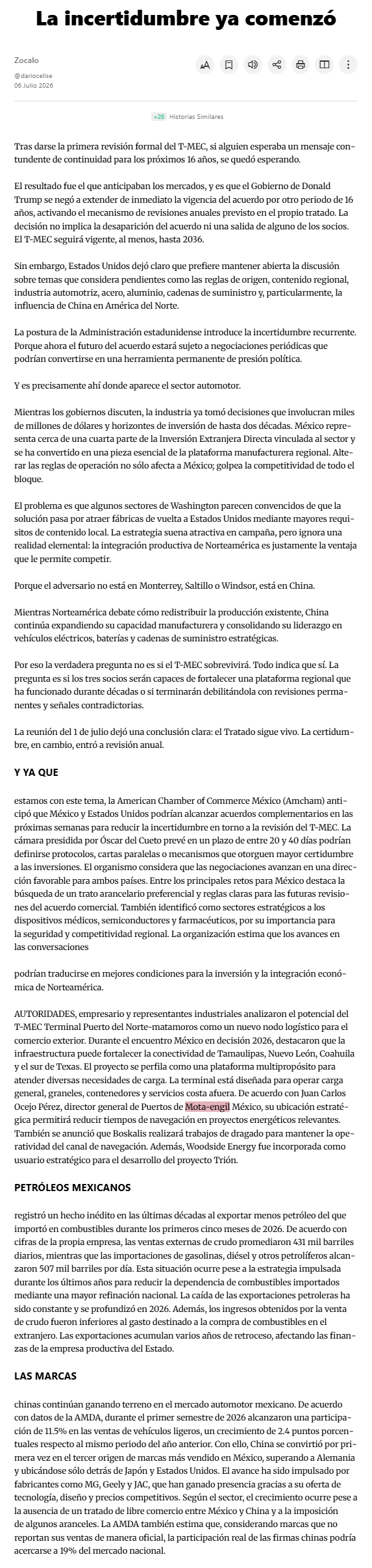 La incertidumbre ya comenzó

Zocalo
@dariocelise
06 Julio 2026

+26 Historias Similares

Tras darse la primera revisión formal del T-MEC, si alguien esperaba un mensaje contundente de continuidad para los próximos 16 años, se quedó esperando.

El resultado fue el que anticipaban los mercados, y es que el Gobierno de Donald Trump se negó a extender de inmediato la vigencia del acuerdo por otro periodo de 16 años, activando el mecanismo de revisiones anuales previsto en el propio tratado. La decisión no implica la desaparición del acuerdo ni una salida de alguno de los socios. El T-MEC seguirá vigente, al menos, hasta 2036.

Sin embargo, Estados Unidos dejó claro que prefiere mantener abierta la discusión sobre temas que considera pendientes como las reglas de origen, contenido regional, industria automotriz, acero, aluminio, cadenas de suministro y, particularmente, la influencia de China en América del Norte.

La postura de la Administración estadunidense introduce la incertidumbre recurrente. Porque ahora el futuro del acuerdo estará sujeto a negociaciones periódicas que podrían convertirse en una herramienta permanente de presión política.

Y es precisamente ahí donde aparece el sector automotor.

Mientras los gobiernos discuten, la industria ya tomó decisiones que involucran miles de millones de dólares y horizontes de inversión de hasta dos décadas. México representa cerca de una cuarta parte de la Inversión Extranjera Directa vinculada al sector y se ha convertido en una pieza esencial de la plataforma manufacturera regional. Alterar las reglas de operación no sólo afecta a México; golpea la competitividad de todo el bloque.

El problema es que algunos sectores de Washington parecen convencidos de que la solución pasa por atraer fábricas de vuelta a Estados Unidos mediante mayores requisitos de contenido local. La estrategia suena atractiva en campaña, pero ignora una realidad elemental: la integración productiva de Norteamérica es justamente la ventaja que le permite competir.

Porque el adversario no está en Monterrey, Saltillo o Windsor, está en China.

Mientras Norteamérica debate cómo redistribuir la producción existente, China continúa expandiendo su capacidad manufacturera y consolidando su liderazgo en vehículos eléctricos, baterías y cadenas de suministro estratégicas.

Por eso la verdadera pregunta no es si el T-MEC sobrevivirá. Todo indica que sí. La pregunta es si los tres socios serán capaces de fortalecer una plataforma regional que ha funcionado durante décadas o si terminarán debilitándola con revisiones permanentes y señales contradictorias.

La reunión del 1 de julio dejó una conclusión clara: el Tratado sigue vivo. La certidumbre, en cambio, entró a revisión anual.

Y YA QUE

estamos con este tema, la American Chamber of Commerce México (Amcham) anticipó que México y Estados Unidos podrían alcanzar acuerdos complementarios en las próximas semanas para reducir la incertidumbre en torno a la revisión del T-MEC. La cámara presidida por Óscar del Cueto prevé en un plazo de entre 20 y 40 días podrían definirse protocolos, cartas paralelas o mecanismos que otorguen mayor certidumbre a las inversiones. El organismo considera que las negociaciones avanzan en una dirección favorable para ambos países. Entre los principales retos para México destaca la búsqueda de un trato arancelario preferencial y reglas claras para las futuras revisiones del acuerdo comercial. También identificó como sectores estratégicos a los dispositivos médicos, semiconductores y farmacéuticos, por su importancia para la seguridad y competitividad regional. La organización estima que los avances en las conversaciones

podrían traducirse en mejores condiciones para la inversión y la integración económica de Norteamérica.

AUTORIDADES, empresario y representantes industriales analizaron el potencial del T-MEC Terminal Puerto del Norte-matamoros como un nuevo nodo logístico para el comercio exterior. Durante el encuentro México en decisión 2026, destacaron que la infraestructura puede fortalecer la conectividad de Tamaulipas, Nuevo León, Coahuila y el sur de Texas. El proyecto se perfila como una plataforma multipropósito para atender diversas necesidades de carga. La terminal está diseñada para operar carga general, graneles, contenedores y servicios costa afuera. De acuerdo con Juan Carlos Ocejo Pérez, director general de Puertos de Mota-engil México, su ubicación estratégica permitirá reducir tiempos de navegación en proyectos energéticos relevantes. También se anunció que Boskalis realizará trabajos de dragado para mantener la operatividad del canal de navegación. Además, Woodside Energy fue incorporada como usuario estratégico para el desarrollo del proyecto Trión.

PETRÓLEOS MEXICANOS

registró un hecho inédito en las últimas décadas al exportar menos petróleo del que importó en combustibles durante los primeros cinco meses de 2026. De acuerdo con cifras de la propia empresa, las ventas externas de crudo promediaron 431 mil barriles diarios, mientras que las importaciones de gasolinas, diésel y otros petrolíferos alcanzaron 507 mil barriles por día. Esta situación ocurre pese a la estrategia impulsada durante los últimos años para reducir la dependencia de combustibles importados mediante una mayor refinación nacional. La caída de las exportaciones petroleras ha sido constante y se profundizó en 2026. Además, los ingresos obtenidos por la venta de crudo fueron inferiores al gasto destinado a la compra de combustibles en el extranjero. Las exportaciones acumulan varios años de retroceso, afectando las finanzas de la empresa productiva del Estado.

LAS MARCAS

chinas continúan ganando terreno en el mercado automotor mexicano. De acuerdo con datos de la AMDA, durante el primer semestre de 2026 alcanzaron una participación de 11.5% en las ventas de vehículos ligeros, un crecimiento de 2.4 puntos porcentuales respecto al mismo periodo del año anterior. Con ello, China se convirtió por primera vez en el tercer origen de marcas más vendido en México, superando a Alemania y ubicándose sólo detrás de Japón y Estados Unidos. El avance ha sido impulsado por fabricantes como MG, Geely y JAC, que han ganado presencia gracias a su oferta de tecnología, diseño y precios competitivos. Según el sector, el crecimiento ocurre pese a la ausencia de un tratado de libre comercio entre México y China y a la imposición de algunos aranceles. La AMDA también estima que, considerando marcas que no reportan sus ventas de manera oficial, la participación real de las firmas chinas podría acercarse a 19% del mercado nacional.